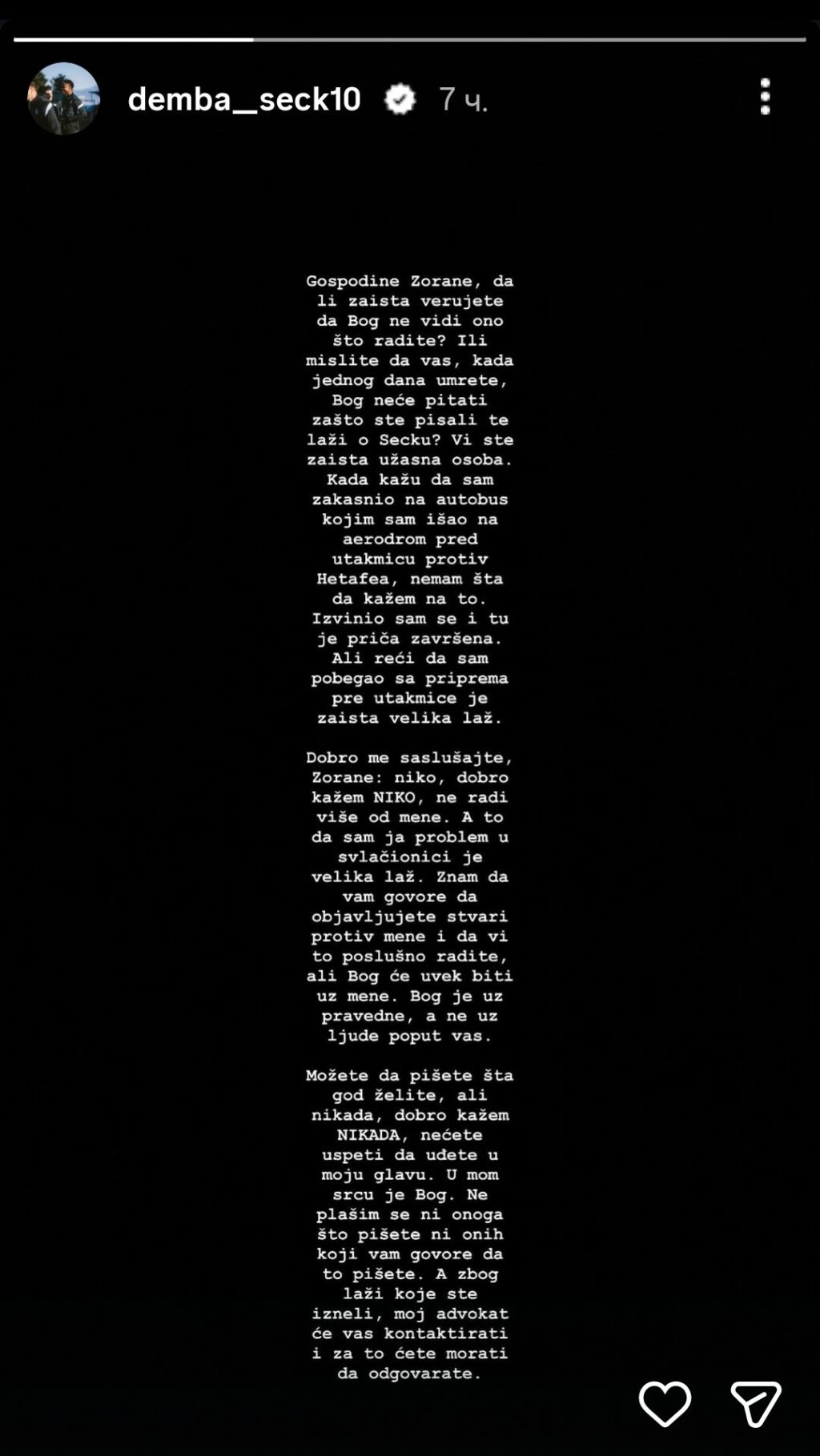 demba__seck10 7 ч.

Gospodine Zorane, da li zaista verujete da Bog ne vidi ono što radite? Ili mislite da vas, kada jednog dana umrete, Bog neće pitati zašto ste pisali te laži o Secku? Vi ste zaista užasna osoba. Kada kažu da sam zakasnio na autobus kojim sam išao na aerodrom pred utakmicu protiv Hetafea, nemam šta da kažem na to. Izvinio sam se i tu je priča završena. Ali reći da sam pobegao sa priprema pre utakmice je zaista velika laž.

Dobro me saslušajte, Zorane: niko, dobro kažem NIKO, ne radi više od mene. A to da sam ja problem u svlačionici je velika laž. Znam da vam govore da objavljujete stvari protiv mene i da vi to poslušno radite, ali Bog će uvek biti uz mene. Bog je uz pravedne, a ne uz ljude poput vas.

Možete da pišete šta god želite, ali nikada, dobro kažem NIKADA, nećete uspeti da uđete u moju glavu. U mom srcu je Bog. Ne plašim se ni onoga što pišete ni onih koji vam govore da to pišete. A zbog laži koje ste izneli, moj advokat će vas kontaktirati i za to ćete morati da odgovarate.